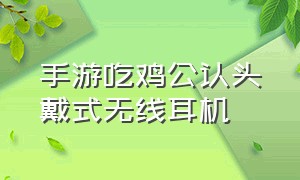 手游吃鸡公认头戴式无线耳机